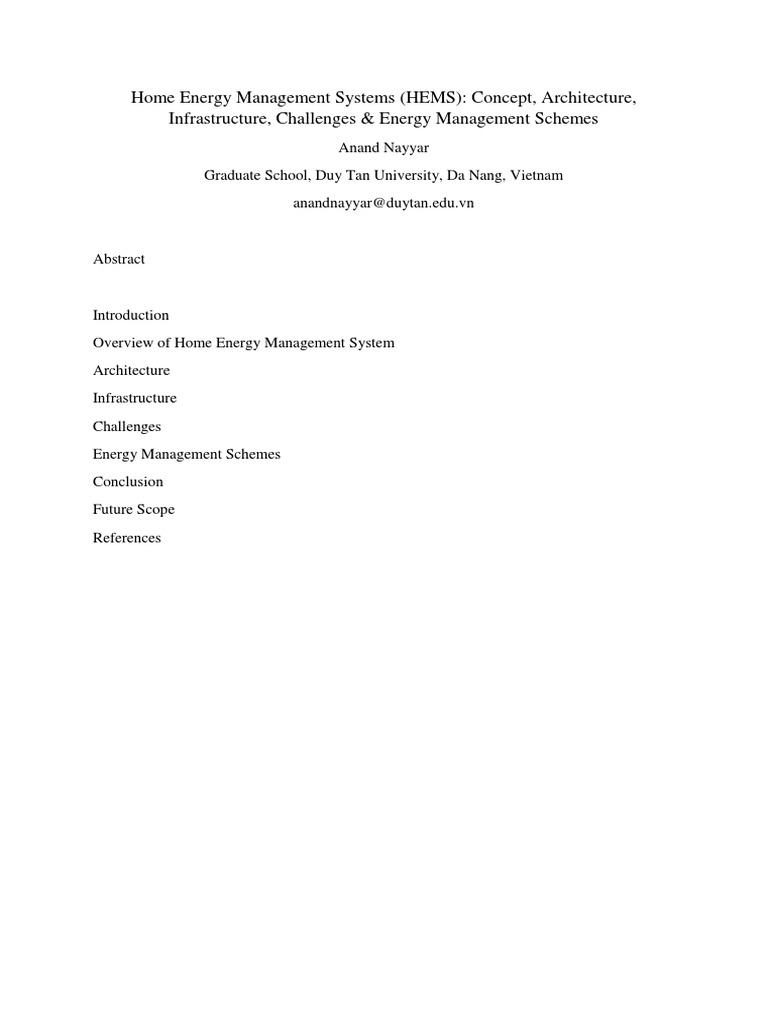 Home Energy Management Systems (HEMS): Concept, Architecture, Infrastructure, Challenges & Energy Management Schemes

Anand Nayyar

Graduate School, Duy Tan University, Da Nang, Vietnam

anandnayyar@duytan.edu.vn

Abstract

Introduction

Overview of Home Energy Management System

Architecture

Infrastructure

Challenges

Energy Management Schemes

Conclusion

Future Scope

References